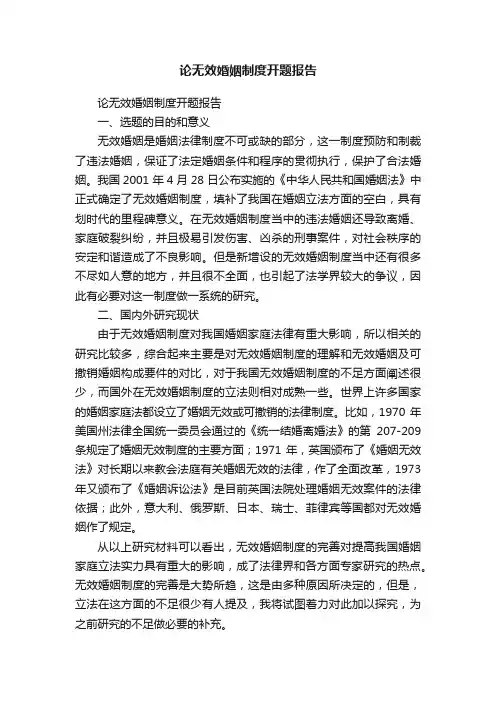 论无效婚姻制度开题报告

论无效婚姻制度开题报告

一、选题的目的和意义

无效婚姻是婚姻法律制度不可或缺的部分，这一制度预防和制裁了违法婚姻，保证了法定婚姻条件和程序的贯彻执行，保护了合法婚姻。我国 2001 年 4 月 28 日公布实施的《中华人民共和国婚姻法》中正式确定了无效婚姻制度，填补了我国在婚姻立法方面的空白，具有划时代的里程碑意义。在无效婚姻制度当中的违法婚姻还导致离婚、家庭破裂纠纷，并且极易引发伤害、凶杀的刑事案件，对社会秩序的安定和谐造成了不良影响。但是新增设的无效婚姻制度当中还有很多不尽如人意的地方，并且很不全面，也引起了法学界较大的争议，因此有必要对这一制度做一系统的研究。

二、国内外研究现状

由于无效婚姻制度对我国婚姻家庭法律有重大影响，所以相关的研究比较多，综合起来主要是对无效婚姻制度的理解和无效婚姻及可撤销婚姻构成要件的对比，对于我国无效婚姻制度的不足方面阐述很少，而国外在无效婚姻制度的立法则相对成熟一些。世界上许多国家的婚姻家庭法都设立了婚姻无效或可撤销的法律制度。比如，1970 年美国州法律全国统一委员会通过的《统一结婚离婚法》的第 207-209 条规定了婚姻无效制度的主要方面；1971 年，英国颁布了《婚姻无效法》对长期以来教会法庭有关婚姻无效的法律，作了全面改革，1973 年又颁布了《婚姻诉讼法》是目前英国法院处理婚姻无效案件的法律依据；此外，意大利、俄罗斯、日本、瑞士、菲律宾等国都对无效婚姻作了规定。

从以上研究材料可以看出，无效婚姻制度的完善对提高我国婚姻家庭立法实力具有重大的影响，成了法律界和各方面专家研究的热点。无效婚姻制度的完善是大势所趋，这是由多种原因所决定的，但是，立法在这方面的不足很少有人提及，我将试图着力对此加以探究，为之前研究的不足做必要的补充。